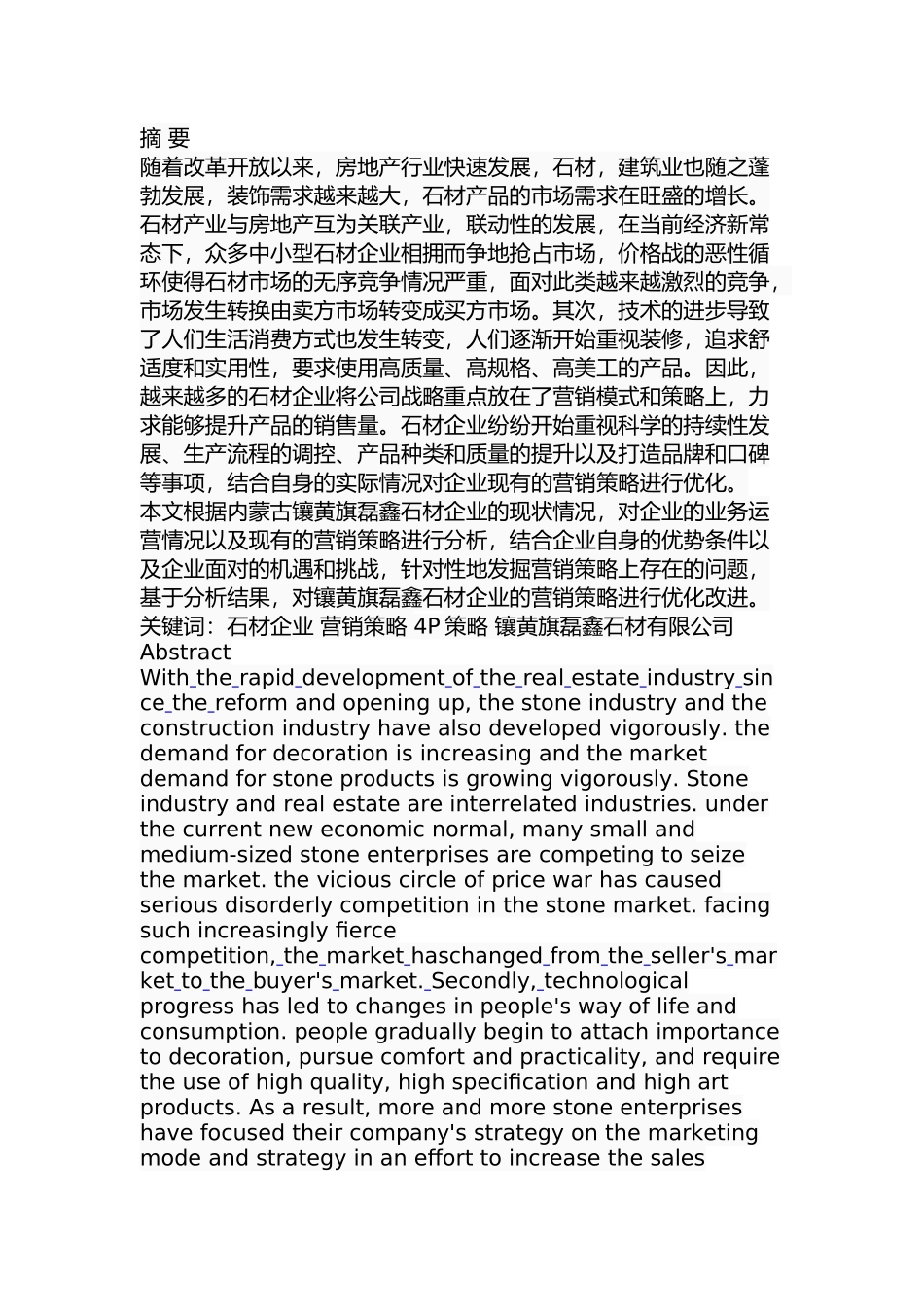 摘 要

随着改革开放以来，房地产行业快速发展，石材，建筑业也随之蓬勃发展，装饰需求越来越大，石材产品的市场需求在旺盛的增长。石材产业与房地产互为关联产业，联动性的发展，在当前经济新常态下，众多中小型石材企业相拥而争地抢占市场，价格战的恶性循环使得石材市场的无序竞争情况严重，面对此类越来越激烈的竞争，市场发生转换由卖方市场转变成买方市场。其次，技术的进步导致了人们生活消费方式也发生转变，人们逐渐开始重视装修，追求舒适度和实用性，要求使用高质量、高规格、高美工的产品。因此，越来越多的石材企业将公司战略重点放在了营销模式和策略上，力求能够提升产品的销售量。石材企业纷纷开始重视科学的持续性发展、生产流程的调控、产品种类和质量的提升以及打造品牌和口碑等事项，结合自身的实际情况对企业现有的营销策略进行优化。

本文根据内蒙古镶黄旗磊鑫石材企业的现状情况，对企业的业务运营情况以及现有的营销策略进行分析，结合企业自身的优势条件以及企业面对的机遇和挑战，针对性地发掘营销策略上存在的问题，基于分析结果，对镶黄旗磊鑫石材企业的营销策略进行优化改进。

关键词：石材企业 营销策略 4P 策略 镶黄旗磊鑫石材有限公司

Abstract

With the rapid development of the real estate industry since the reform and opening up, the stone industry and the construction industry have also developed vigorously. the demand for decoration is increasing and the market demand for stone products is growing vigorously. Stone industry and real estate are interrelated industries. under the current new economic normal, many small and medium-sized stone enterprises are competing to seize the market. the vicious circle of price war has caused serious disorderly competition in the stone market. facing such increasingly fierce competition, the market haschanged from the seller's market to the buyer's market. Secondly, technological progress has led to changes in people's way of life and consumption. people gradually begin to attach importance to decoration, pursue comfort and practicality, and require the use of high quality, high specification and high art products. As a result, more and more stone enterprises have focused their company's strategy on the marketing mode and strategy in an effort to increase the sales